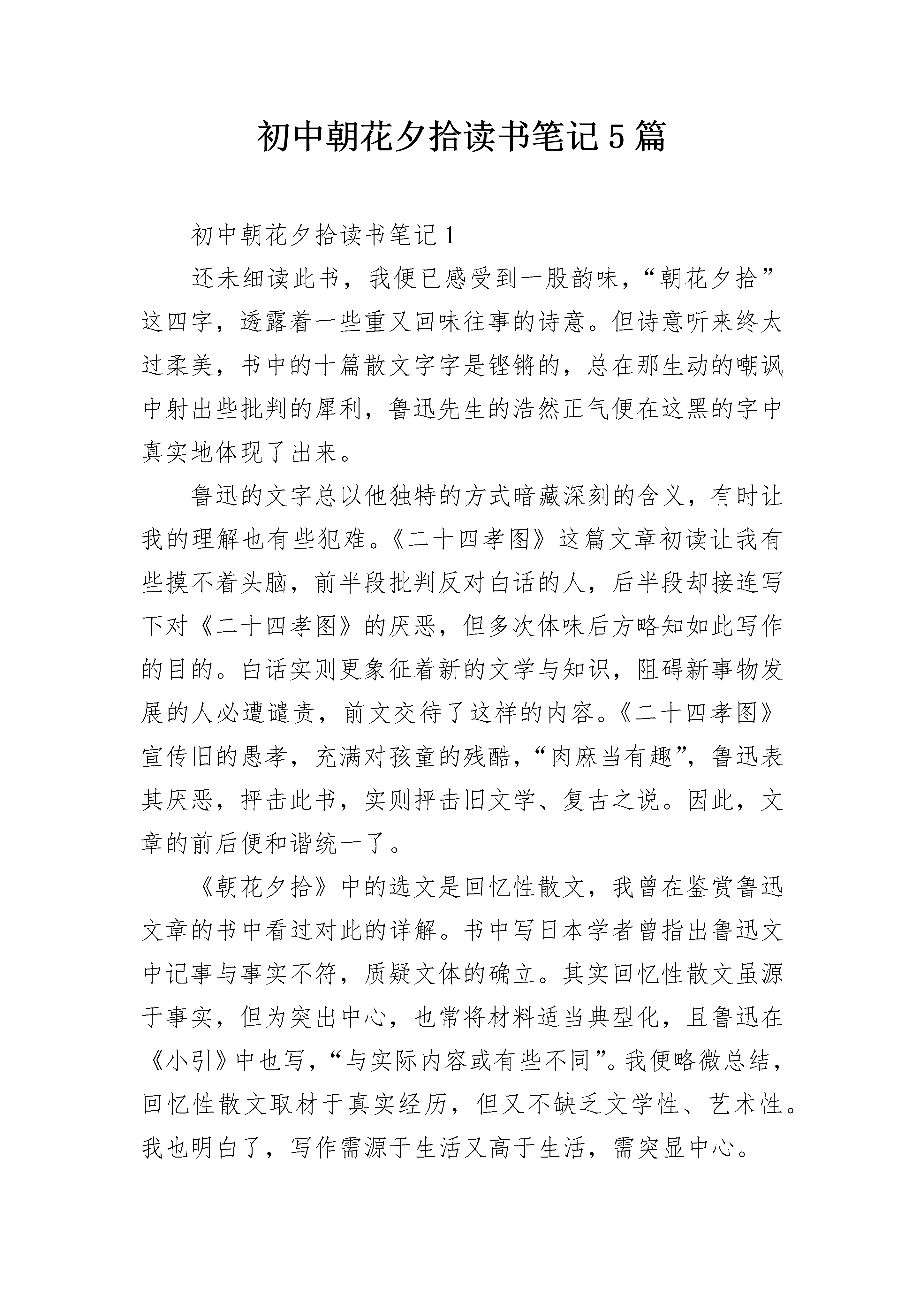 初中朝花夕拾读书笔记5篇

初中朝花夕拾读书笔记1

还未细读此书，我便已感受到一股韵味，“朝花夕拾”这四字，透露着一些重又回味往事的诗意。但诗意听来终太过柔美，书中的十篇散文字字是铿锵的，总在那生动的嘲讽中射出些批判的犀利，鲁迅先生的浩然正气便在这黑的字中真实地体现了出来。

鲁迅的文字总以他独特的方式暗藏深刻的含义，有时让我的理解也有些犯难。《二十四孝图》这篇文章初读让我有些摸不着头脑，前半段批判反对白话的人，后半段却接连写下对《二十四孝图》的厌恶，但多次体味后方略知如此写作的目的。白话实则更象征着新的文学与知识，阻碍新事物发展的人必遭谴责，前文交待了这样的内容。《二十四孝图》宣传旧的愚孝，充满对孩童的残酷，“肉麻当有趣”，鲁迅表其厌恶，抨击此书，实则抨击旧文学、复古之说。因此，文章的前后便和谐统一了。

《朝花夕拾》中的选文是回忆性散文，我曾在鉴赏鲁迅文章的书中看过对此的详解。书中写日本学者曾指出鲁迅文中记事与事实不符，质疑文体的确立。其实回忆性散文虽源于事实，但为突出中心，也常将材料适当典型化，且鲁迅在《小引》中也写，“与实际内容或有些不同”。我便略微总结，回忆性散文取材于真实经历，但又不缺乏文学性、艺术性。我也明白了，写作需源于生活又高于生活，需突显中心。